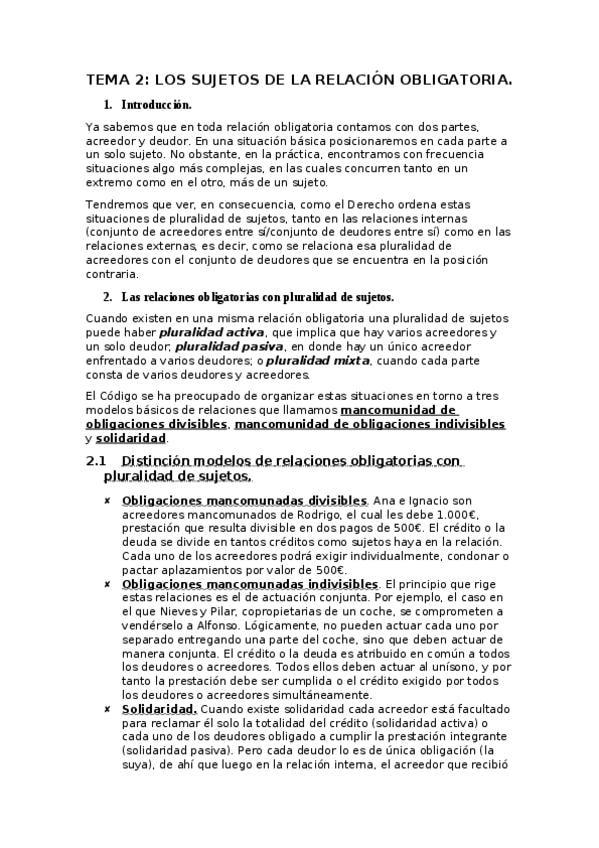 TEMA 2: LOS SUJETOS DE LA RELACIÓN OBLIGATORIA.

1. Introducción.

Ya sabemos que en toda relación obligatoria contamos con dos partes, acreedor y deudor. En una situación básica posicionaremos en cada parte a un solo sujeto. No obstante, en la práctica, encontramos con frecuencia situaciones algo más complejas, en las cuales concurren tanto en un extremo como en el otro, más de un sujeto.

Tendremos que ver, en consecuencia, como el Derecho ordena estas situaciones de pluralidad de sujetos, tanto en las relaciones internas (conjunto de acreedores entre sí/conjunto de deudores entre sí) como en las relaciones externas, es decir, como se relaciona esa pluralidad de acreedores con el conjunto de deudores que se encuentra en la posición contraria.

2. Las relaciones obligatorias con pluralidad de sujetos.

Cuando existen en una misma relación obligatoria una pluralidad de sujetos puede haber pluralidad activa, que implica que hay varios acreedores y un solo deudor; pluralidad pasiva, en donde hay un único acreedor enfrentado a varios deudores; o pluralidad mixta, cuando cada parte consta de varios deudores y acreedores.

El Código se ha preocupado de organizar estas situaciones en torno a tres modelos básicos de relaciones que llamamos mancomunidad de obligaciones divisibles, mancomunidad de obligaciones indivisibles y solidaridad.

2.1 Distinción modelos de relaciones obligatorias con pluralidad de sujetos.

✘ Obligaciones mancomunadas divisibles. Ana e Ignacio son acreedores mancomunados de Rodrigo, el cual les debe 1.000€, prestación que resulta divisible en dos pagos de 500€. El crédito o la deuda se divide en tantos créditos como sujetos haya en la relación. Cada uno de los acreedores podrá exigir individualmente, condonar o pactar aplazamientos por valor de 500€.
✘ Obligaciones mancomunadas indivisibles. El principio que rige estas relaciones es el de actuación conjunta. Por ejemplo, el caso en el que Nieves y Pilar, copropietarias de un coche, se comprometen a vendérselo a Alfonso. Lógicamente, no pueden actuar cada uno por separado entregando una parte del coche, sino que deben actuar de manera conjunta. El crédito o la deuda es atribuido en común a todos los deudores o acreedores. Todos ellos deben actuar al unísono, y por tanto la prestación debe ser cumplida o el crédito exigido por todos los deudores o acreedores simultáneamente.
✘ Solidaridad. Cuando existe solidaridad cada acreedor está facultado para reclamar él solo la totalidad del crédito (solidaridad activa) o cada uno de los deudores obligado a cumplir la prestación integrante (solidaridad pasiva). Pero cada deudor lo es de única obligación (la suya), de ahí que luego en la relación interna, el acreedor que recibió